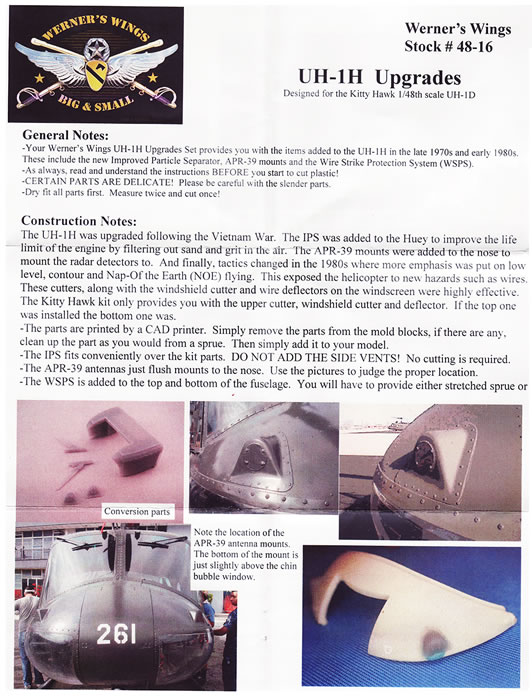 WERNER'S WINGS
BIG & SMALL

Werner's Wings
Stock # 48-16

UH-1H Upgrades
Designed for the Kitty Hawk 1/48th scale UH-1D

General Notes:
-Your Werner's Wings UH-1H Upgrades Set provides you with the items added to the UH-1H in the late 1970s and early 1980s. These include the new Improved Particle Separator, APR-39 mounts and the Wire Strike Protection System (WSPS).
-As always, read and understand the instructions BEFORE you start to cut plastic!
-CERTAIN PARTS ARE DELICATE! Please be careful with the slender parts.
-Dry fit all parts first. Measure twice and cut once!

Construction Notes:
The UH-1H was upgraded following the Vietnam War. The IPS was added to the Huey to improve the life limit of the engine by filtering out sand and grit in the air. The APR-39 mounts were added to the nose to mount the radar detectors to. And finally, tactics changed in the 1980s where more emphasis was put on low level, contour and Nap-Of the Earth (NOE) flying. This exposed the helicopter to new hazards such as wires. These cutters, along with the windshield cutter and wire deflectors on the windscreen were highly effective. The Kitty Hawk kit only provides you with the upper cutter, windshield cutter and deflector. If the top one was installed the bottom one was.
-The parts are printed by a CAD printer. Simply remove the parts from the mold blocks, if there are any, clean up the part as you would from a sprue. Then simply add it to your model.
-The IPS fits conveniently over the kit parts. DO NOT ADD THE SIDE VENTS! No cutting is required.
-The APR-39 antennas just flush mounts to the nose. Use the pictures to judge the proper location.
-The WSPS is added to the top and bottom of the fuselage. You will have to provide either stretched sprue or

Conversion parts

Note the location of the APR-39 antenna mounts. The bottom of the mount is just slightly above the chin bubble window.

261